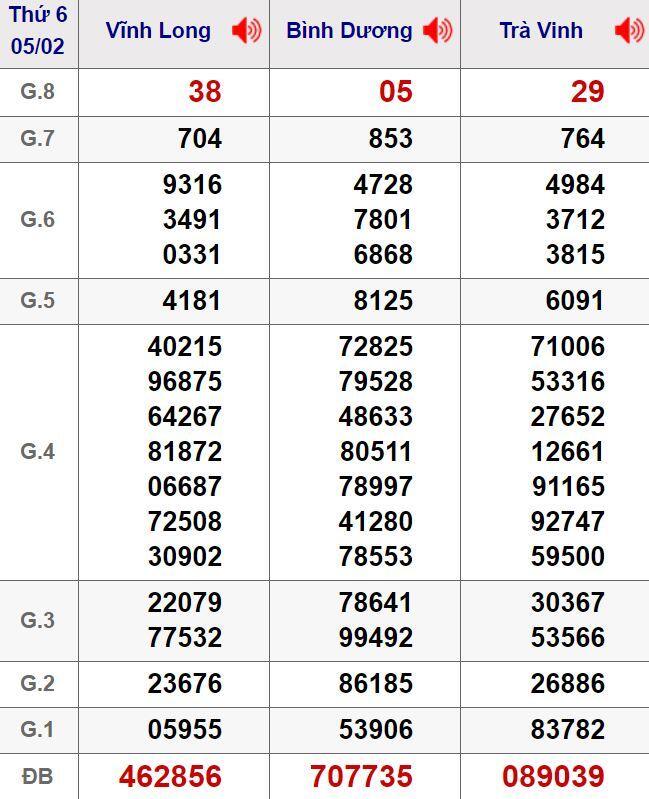 | Thứ 6 05/02 | Vĩnh Long | Bình Dương | Trà Vinh |
|---|---|---|---|
| G.8 | 38 | 05 | 29 |
| G.7 | 704 | 853 | 764 |
| G.6 | 9316 3491 0331 | 4728 7801 6868 | 4984 3712 3815 |
| G.5 | 4181 | 8125 | 6091 |
| G.4 | 40215 96875 64267 81872 06687 72508 30902 | 72825 79528 48633 80511 78997 41280 78553 | 71006 53316 27652 12661 91165 92747 59500 |
| G.3 | 22079 77532 | 78641 99492 | 30367 53566 |
| G.2 | 23676 | 86185 | 26886 |
| G.1 | 05955 | 53906 | 83782 |
| ĐB | 462856 | 707735 | 089039 |